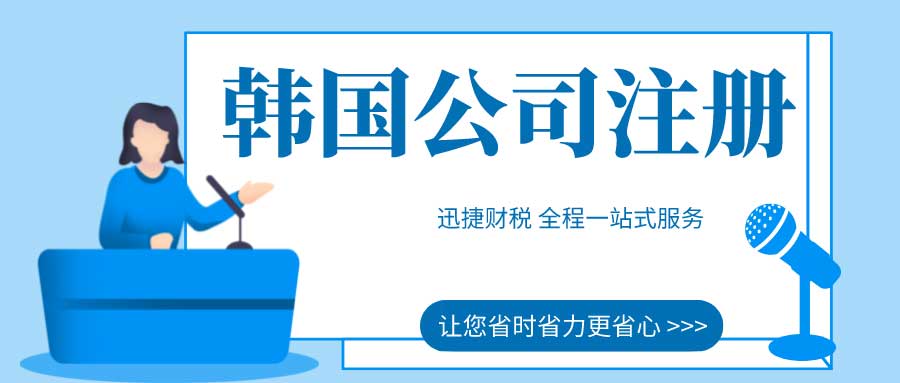 韩国公司注册

迅捷财税 全程一站式服务

让您省时省力更省心 >>>